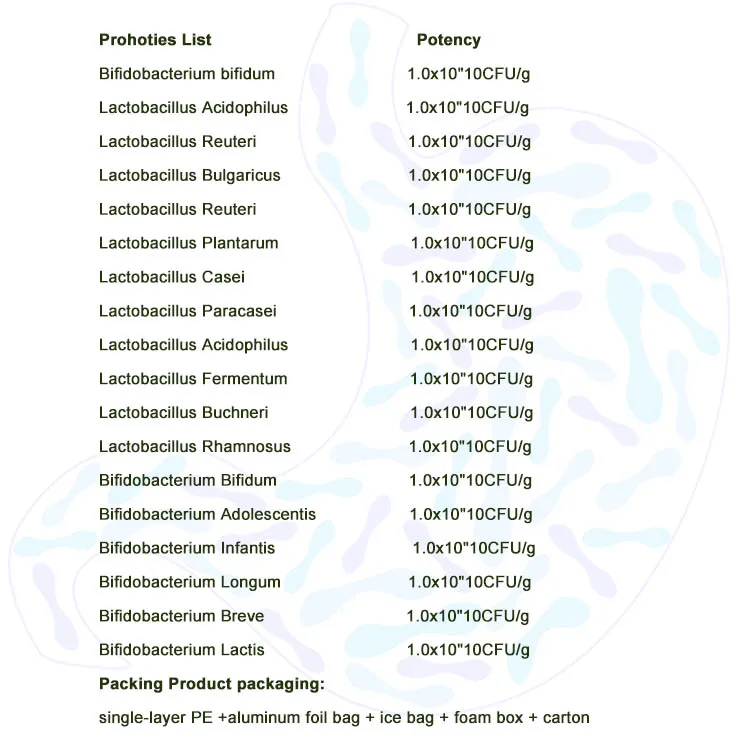 | Prohoties List | Potency |
|---|---|
| Bifidobacterium bifidum | 1.0x10"10CFU/g |
| Lactobacillus Acidophilus | 1.0x10"10CFU/g |
| Lactobacillus Reuteri | 1.0x10"10CFU/g |
| Lactobacillus Bulgaricus | 1.0x10"10CFU/g |
| Lactobacillus Reuteri | 1.0x10"10CFU/g |
| Lactobacillus Plantarum | 1.0x10"10CFU/g |
| Lactobacillus Casei | 1.0x10"10CFU/g |
| Lactobacillus Paracasei | 1.0x10"10CFU/g |
| Lactobacillus Acidophilus | 1.0x10"10CFU/g |
| Lactobacillus Fermentum | 1.0x10"10CFU/g |
| Lactobacillus Buchneri | 1.0x10"10CFU/g |
| Lactobacillus Rhamnosus | 1.0x10"10CFU/g |
| Bifidobacterium Bifidum | 1.0x10"10CFU/g |
| Bifidobacterium Adolescentis | 1.0x10"10CFU/g |
| Bifidobacterium Infantis | 1.0x10"10CFU/g |
| Bifidobacterium Longum | 1.0x10"10CFU/g |
| Bifidobacterium Breve | 1.0x10"10CFU/g |
| Bifidobacterium Lactis | 1.0x10"10CFU/g |

Packing Product packaging:

single-layer PE +aluminum foil bag + ice bag + foam box + carton